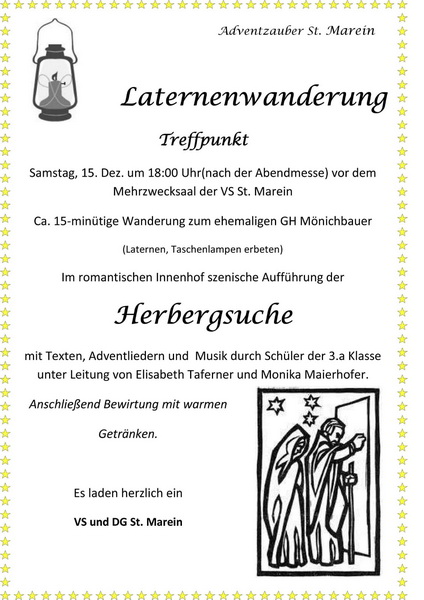 Adventzauber St. Marein

Laternenwanderung

Treffpunkt

Samstag, 15. Dez. um 18:00 Uhr(nach der Abendmesse) vor dem Mehrzwecksaal der VS St. Marein

Ca. 15-minütige Wanderung zum ehemaligen GH Mönichbauer

(Laternen, Taschenlampen erbeten)

Im romantischen Innenhof szenische Aufführung der

Herbergsuche

mit Texten, Adventliedern und Musik durch Schüler der 3.a Klasse unter Leitung von Elisabeth Taferner und Monika Maierhofer.

Anschließend Bewirtung mit warmen Getränken.

Es laden herzlich ein

VS und DG St. Marein